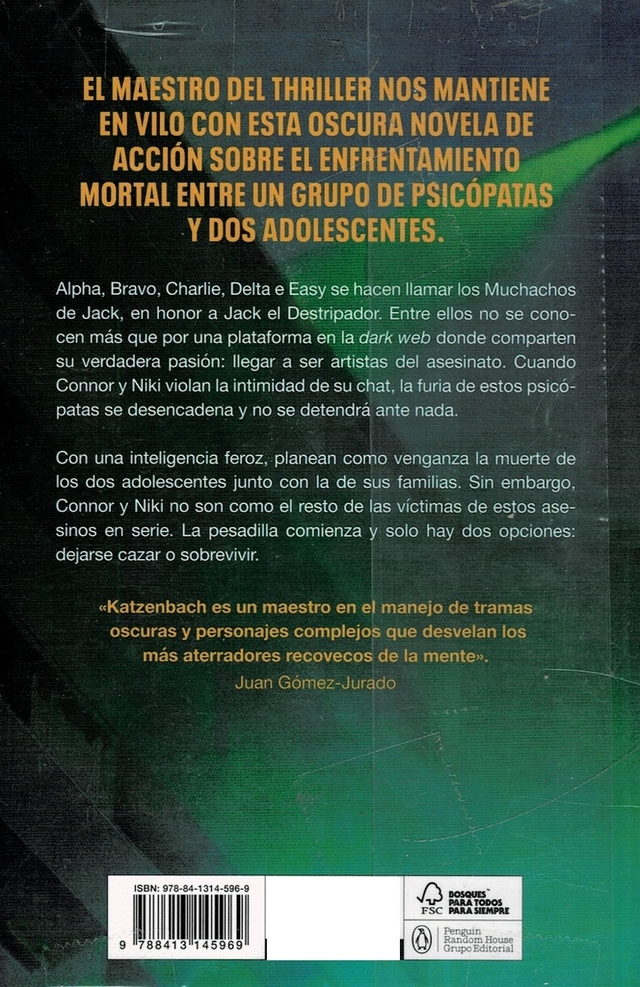 EL MAESTRO DEL THRILLER NOS MANTIENE EN VILO CON ESTA OSCURA NOVELA DE ACCIÓN SOBRE EL ENFRENTAMIENTO MORTAL ENTRE UN GRUPO DE PSICÓPATAS Y DOS ADOLESCENTES.

Alpha, Bravo, Charlie, Delta e Easy se hacen llamar los Muchachos de Jack, en honor a Jack el Destripador. Entre ellos no se conocen más que por una plataforma en la dark web donde comparten su verdadera pasión: llegar a ser artistas del asesinato. Cuando Connor y Niki violan la intimidad de su chat, la furia de estos psicópatas se desencadena y no se detendrá ante nada.

Con una inteligencia feroz, planean como venganza la muerte de los dos adolescentes junto con la de sus familias. Sin embargo, Connor y Niki no son como el resto de las víctimas de estos asesinos en serie. La pesadilla comienza y solo hay dos opciones: dejarse cazar o sobrevivir.

«Katzenbach es un maestro en el manejo de tramas oscuras y personajes complejos que desvelan los más aterradores recovecos de la mente».
Juan Gómez-Jurado

ISBN: 978-84-1314-596-9

9 788413 145969

FSC

BOSQUES PARA TODOS PARA SIEMPRE

Penguin Random House Grupo Editorial